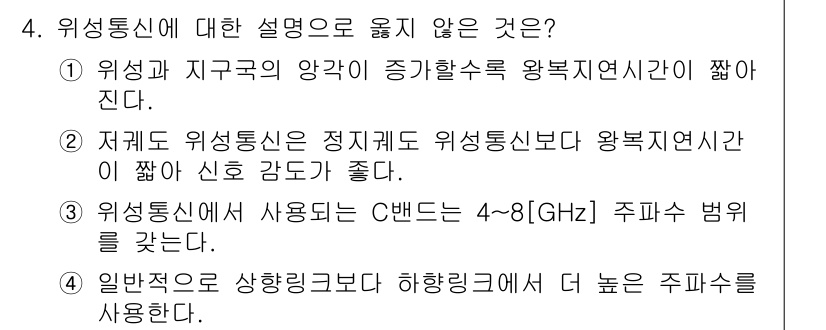 4. 위성통신에 대한 설명으로 옳지 않은 것은?

① 위성과 지구국의 앙각이 증가할수록 왕복지연시간이 짧아진다.

② 저궤도 위성통신은 정지궤도 위성통신보다 왕복지연시간이 짧아 신호 감도가 좋다.

③ 위성통신에서 사용되는 C밴드는 4~8[GHz] 주파수 범위를 갖는다.

④ 일반적으로 상향링크보다 하향링크에서 더 높은 주파수를 사용한다.